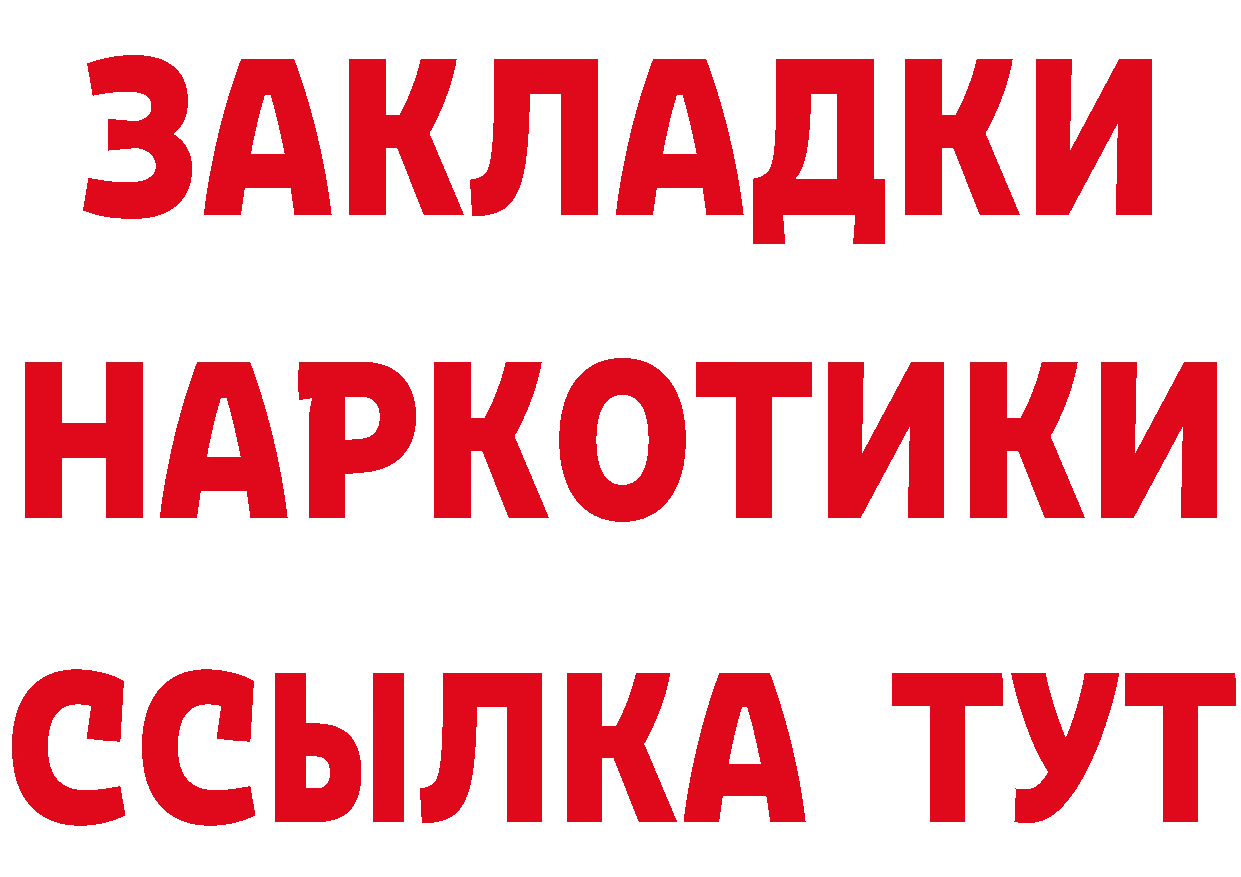 ЗАКЛАДКИ
НАРКОТИКИ
ССЫЛКА ТУТ